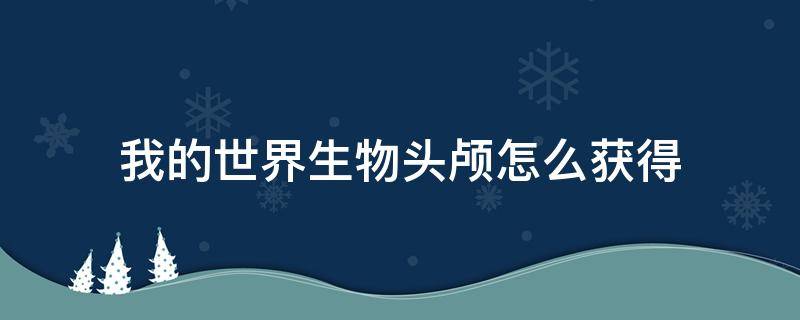 我的世界生物头颅怎么获得